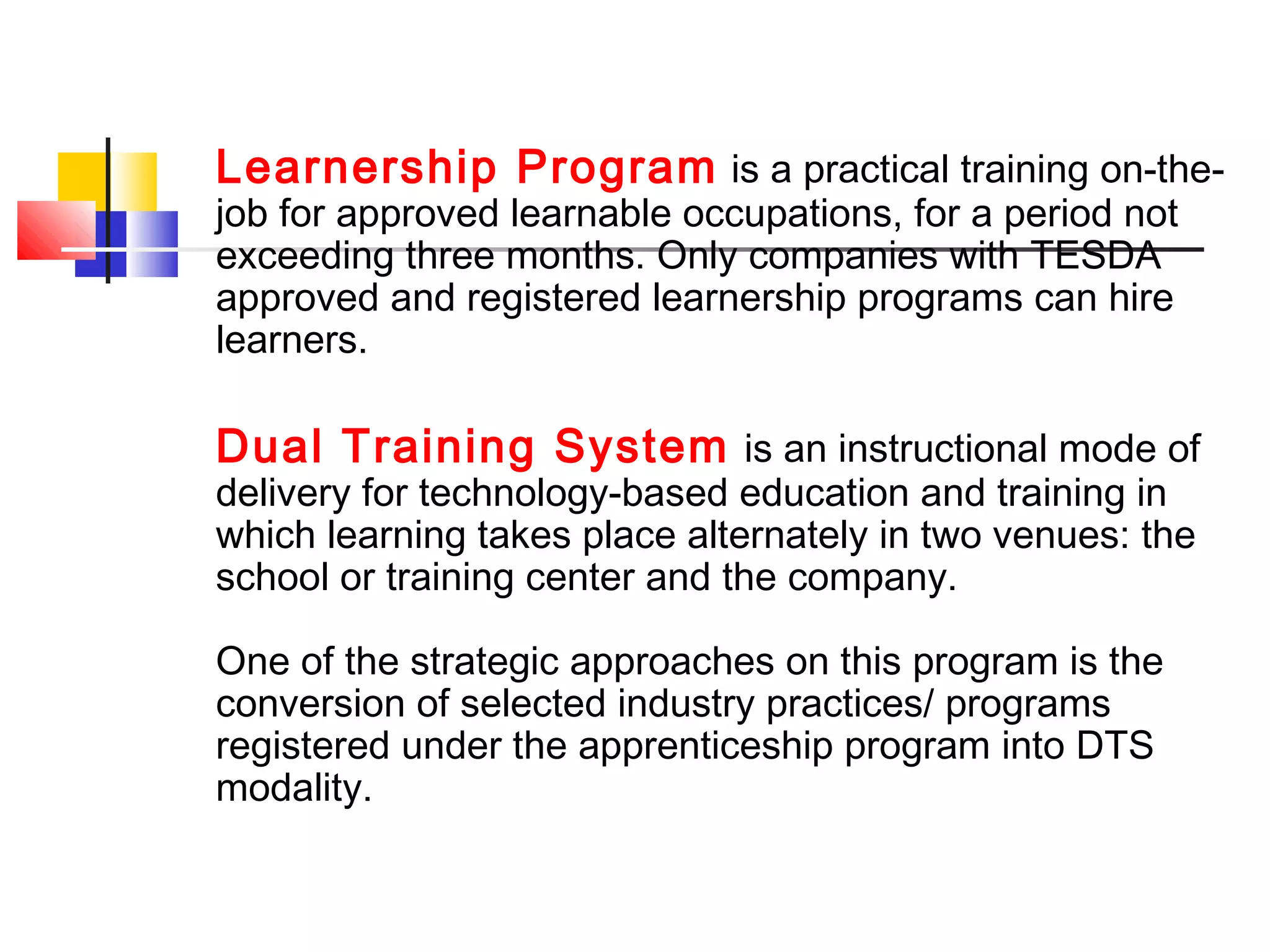 Learnership Program is a practical training on-the-job for approved learnable occupations, for a period not exceeding three months. Only companies with TESDA approved and registered learnership programs can hire learners.

Dual Training System is an instructional mode of delivery for technology-based education and training in which learning takes place alternately in two venues: the school or training center and the company.

One of the strategic approaches on this program is the conversion of selected industry practices/ programs registered under the apprenticeship program into DTS modality.